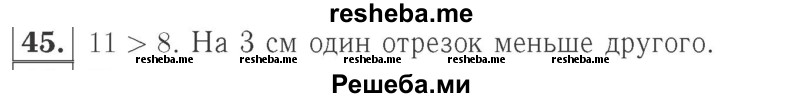 resheba.me

45. $11 > 8$. На 3 см один отрезок меньше другого.

resheba.me resheba.me resheba.me resheba.me resheba.me

Решеба.ми